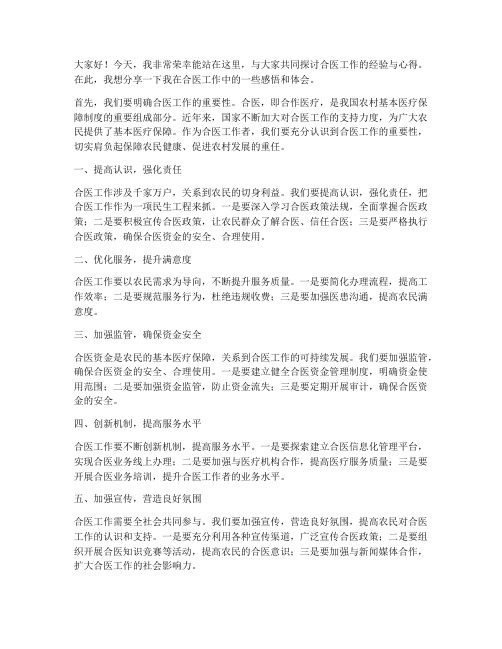 大家好！今天，我非常荣幸能站在这里，与大家共同探讨合医工作的经验与心得。在此，我想分享一下我在合医工作中的一些感悟和体会。

首先，我们要明确合医工作的重要性。合医，即合作医疗，是我国农村基本医疗保障制度的重要组成部分。近年来，国家不断加大对合医工作的支持力度，为广大农民提供了基本医疗保障。作为合医工作者，我们要充分认识到合医工作的重要性，切实肩负起保障农民健康、促进农村发展的重任。

一、提高认识，强化责任

合医工作涉及千家万户，关系到农民的切身利益。我们要提高认识，强化责任，把合医工作作为一项民生工程来抓。一是要深入学习合医政策法规，全面掌握合医政策；二是要积极宣传合医政策，让农民群众了解合医、信任合医；三是要严格执行合医政策，确保合医资金的安全、合理使用。

二、优化服务，提升满意度

合医工作要以农民需求为导向，不断提升服务质量。一是要简化办理流程，提高工作效率；二是要规范服务行为，杜绝违规收费；三是要加强医患沟通，提高农民满意度。

三、加强监管，确保资金安全

合医资金是农民的基本医疗保障，关系到合医工作的可持续发展。我们要加强监管，确保合医资金的安全、合理使用。一是要建立健全合医资金管理制度，明确资金使用范围；二是要加强资金监管，防止资金流失；三是要定期开展审计，确保合医资金的安全。

四、创新机制，提高服务水平

合医工作要不断创新机制，提高服务水平。一是要探索建立合医信息化管理平台，实现合医业务线上办理；二是要加强与医疗机构合作，提高医疗服务质量；三是要开展合医业务培训，提升合医工作者的业务水平。

五、加强宣传，营造良好氛围

合医工作需要全社会共同参与。我们要加强宣传，营造良好氛围，提高农民对合医工作的认识和支持。一是要充分利用各种宣传渠道，广泛宣传合医政策；二是要组织开展合医知识竞赛等活动，提高农民的合医意识；三是要加强与新闻媒体合作，扩大合医工作的社会影响力。